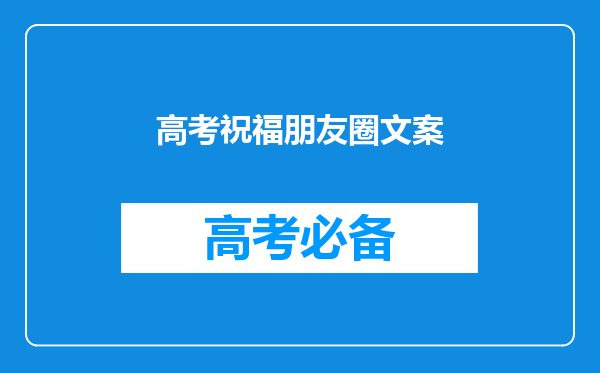 高考祝福朋友圈文案

高考必备